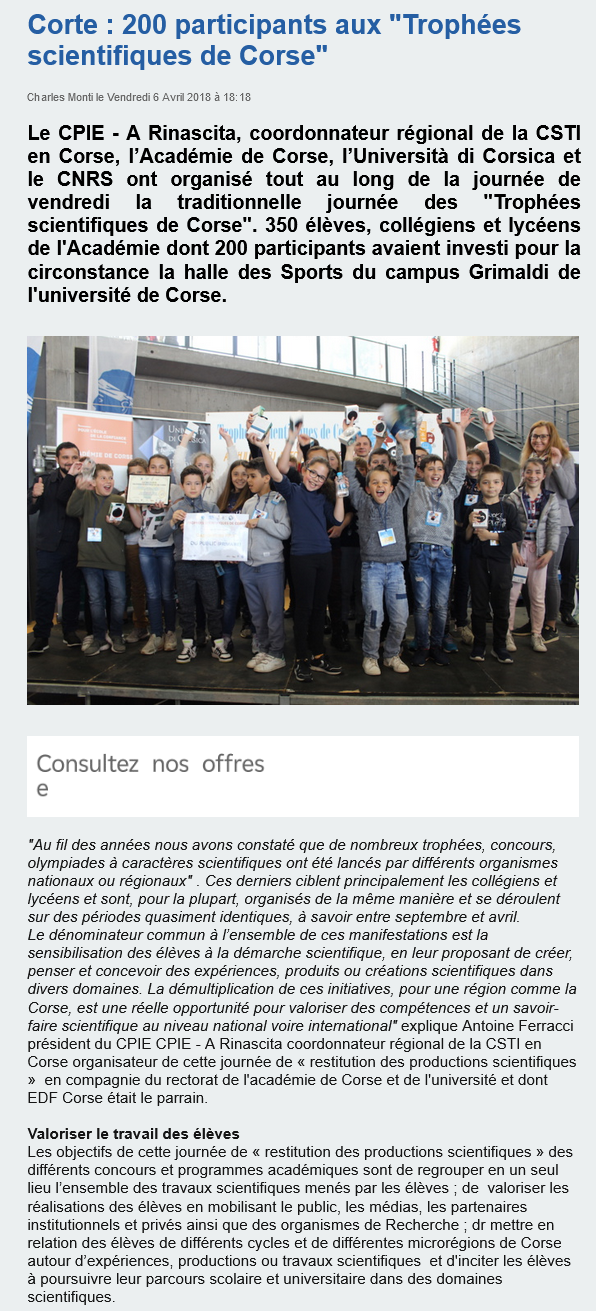 Corte : 200 participants aux "Trophées scientifiques de Corse"

Charles Monti le Vendredi 6 Avril 2018 à 18:18

Le CPIE - A Rinascita, coordonnateur régional de la CSTI en Corse, l'Académie de Corse, l'Università di Corsica et le CNRS ont organisé tout au long de la journée de vendredi la traditionnelle journée des "Trophées scientifiques de Corse". 350 élèves, collégiens et lycéens de l'Académie dont 200 participants avaient investi pour la circonstance la halle des Sports du campus Grimaldi de l'université de Corse.

Consultez nos offres
e

"Au fil des années nous avons constaté que de nombreux trophées, concours, olympiades à caractères scientifiques ont été lancés par différents organismes nationaux ou régionaux" . Ces derniers ciblent principalement les collégiens et lycéens et sont, pour la plupart, organisés de la même manière et se déroulent sur des périodes quasiment identiques, à savoir entre septembre et avril.
Le dénominateur commun à l'ensemble de ces manifestations est la sensibilisation des élèves à la démarche scientifique, en leur proposant de créer, penser et concevoir des expériences, produits ou créations scientifiques dans divers domaines. La démultiplication de ces initiatives, pour une région comme la Corse, est une réelle opportunité pour valoriser des compétences et un savoir-faire scientifique au niveau national voire international" explique Antoine Ferracci président du CPIE CPIE - A Rinascita coordonnateur régional de la CSTI en Corse organisateur de cette journée de « restitution des productions scientifiques » en compagnie du rectorat de l'académie de Corse et de l'université et dont EDF Corse était le parrain.

Valoriser le travail des élèves
Les objectifs de cette journée de « restitution des productions scientifiques » des différents concours et programmes académiques sont de regrouper en un seul lieu l'ensemble des travaux scientifiques menés par les élèves ; de valoriser les réalisations des élèves en mobilisant le public, les médias, les partenaires institutionnels et privés ainsi que des organismes de Recherche ; dr mettre en relation des élèves de différents cycles et de différentes microrégions de Corse autour d'expériences, productions ou travaux scientifiques et d'inciter les élèves à poursuivre leur parcours scolaire et universitaire dans des domaines scientifiques.